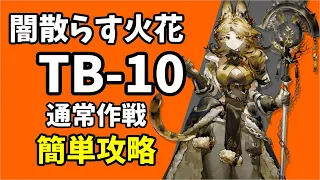 闇散らす火花
TB-10
通常作戦
簡単攻略